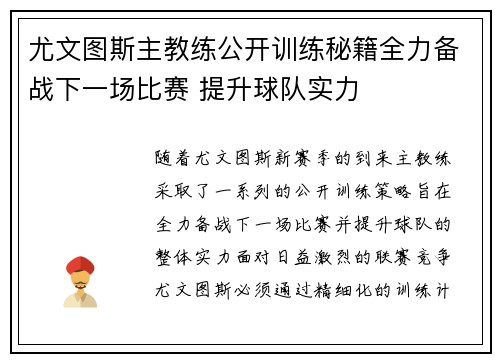 尤文图斯主教练公开训练秘籍全力备战下一场比赛 提升球队实力

随着尤文图斯新赛季的到来主教练采取了一系列的公开训练策略旨在全力备战下一场比赛并提升球队的整体实力面对日益激烈的联赛竞争尤文图斯必须通过精细化的训练计